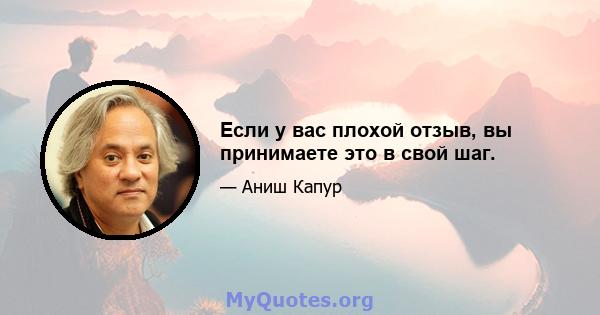 Если у вас плохой отзыв, вы принимаете это в свой шаг.

— Аниш Капур

MyQuotes.org